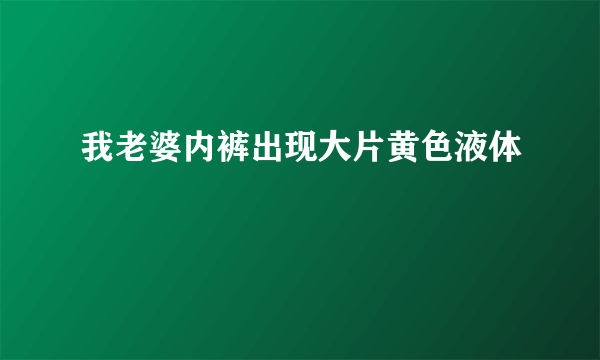 我老婆内裤出现大片黄色液体